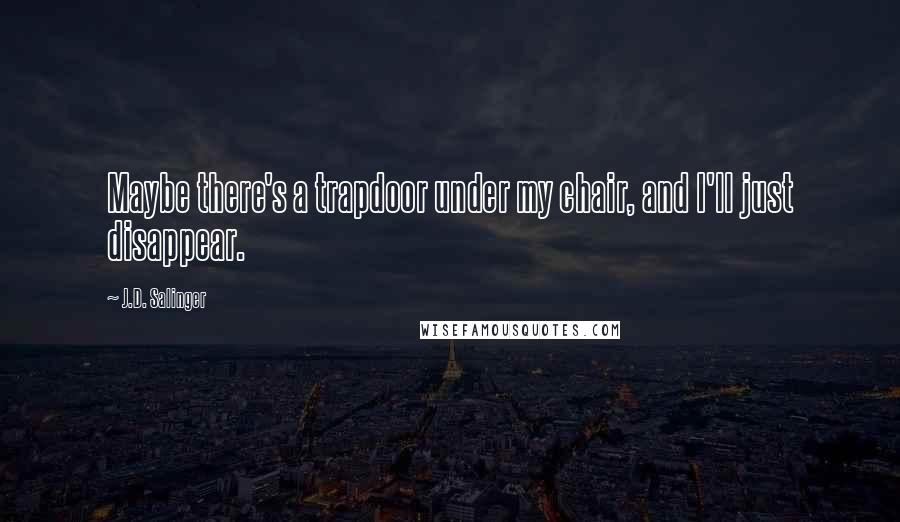 Maybe there's a trapdoor under my chair, and I'll just disappear.

~ J.D. Salinger

WISEFAMOUSQUOTES.COM